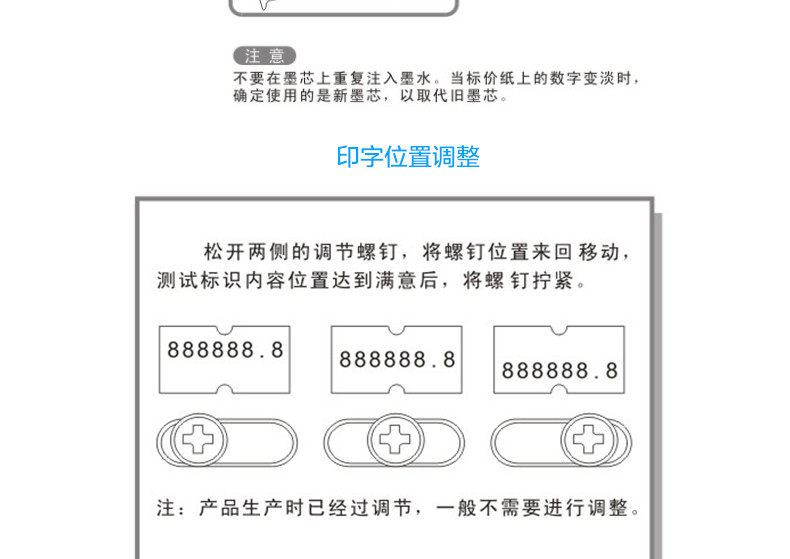 注意

不要在墨芯上重复注入墨水。当标价纸上的数字变淡时，确定使用的是新墨芯，以取代旧墨芯。

印字位置调整

松开两侧的调节螺钉，将螺钉位置来回移动，测试标识内容位置达到满意后，将螺钉拧紧。

888888.8

888888.8

888888.8

注：产品生产时已经过调节，一般不需要进行调整。